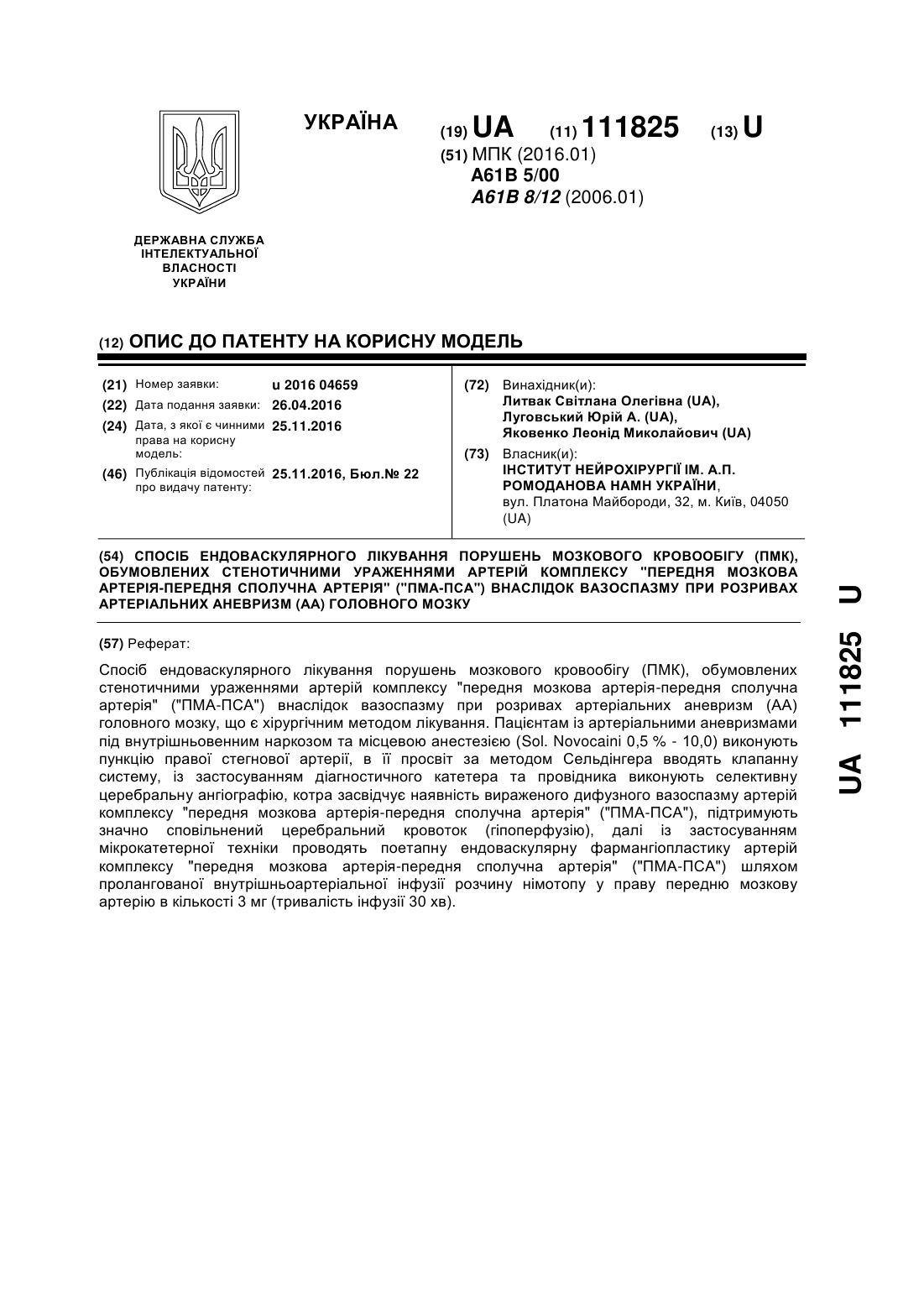 УКРАЇНА

(19) UA (11) 111825 (13) U

(51) МПК (2016.01)
A61B 5/00
A61B 8/12 (2006.01)

ДЕРЖАВНА СЛУЖБА ІНТЕЛЕКТУАЛЬНОЇ ВЛАСНОСТІ УКРАЇНИ

(12) ОПИС ДО ПАТЕНТУ НА КОРИСНУ МОДЕЛЬ

(21) Номер заявки: u 2016 04659
(22) Дата подання заявки: 26.04.2016
(24) Дата, з якої є чинними права на корисну модель: 25.11.2016
(46) Публікація відомостей про видачу патенту: 25.11.2016, Бюл.№ 22

(72) Винахідник(и):
Литвак Світлана Олегівна (UA),
Луговський Юрій А. (UA),
Яковенко Леонід Миколайович (UA)

(73) Власник(и):
ІНСТИТУТ НЕЙРОХІРУРГІЇ ІМ. А.П. РОМОДАНОВА НАМН УКРАЇНИ,
вул. Платона Майбороди, 32, м. Київ, 04050 (UA)

(54) СПОСІБ ЕНДОВАСКУЛЯРНОГО ЛІКУВАННЯ ПОРУШЕНЬ МОЗКОВОГО КРОВООБІГУ (ПМК), ОБУМОВЛЕНИХ СТЕНОТИЧНИМИ УРАЖЕННЯМИ АРТЕРІЙ КОМПЛЕКСУ "ПЕРЕДНЯ МОЗКОВА АРТЕРІЯ-ПЕРЕДНЯ СПОЛУЧНА АРТЕРІЯ" ("ПМА-ПСА") ВНАСЛІДОК ВАЗОСПАЗМУ ПРИ РОЗРИВАХ АРТЕРІАЛЬНИХ АНЕВРИЗМ (АА) ГОЛОВНОГО МОЗКУ

(57) Реферат:

Спосіб ендоваскулярного лікування порушень мозкового кровообігу (ПМК), обумовлених стенотичними ураженнями артерій комплексу "передня мозкова артерія-передня сполучна артерія" ("ПМА-ПСА") внаслідок вазоспазму при розривах артеріальних аневризм (АА) головного мозку, що є хірургічним методом лікування. Пацієнтам із артеріальними аневризмами під внутрішньовенним наркозом та місцевою анестезією (Sol. Novocaini 0,5 % - 10,0) виконують пункцію правої стегнової артерії, в її просвіт за методом Сельдінгера вводять клапанну систему, із застосуванням діагностичного катетера та провідника виконують селективну церебральну ангіографію, котра засвідчує наявність вираженого дифузного вазоспазму артерій комплексу "передня мозкова артерія-передня сполучна артерія" ("ПМА-ПСА"), підтримують значно сповільнений церебральний кровоток (гіпоперфузію), далі із застосуванням мікрокатетерної техніки проводять поетапну ендоваскулярну фармангіопластику артерій комплексу "передня мозкова артерія-передня сполучна артерія" ("ПМА-ПСА") шляхом пролангованої внутрішньоартеріальної інфузії розчину німотопу у праву передню мозкову артерію в кількості 3 мг (тривалість інфузії 30 хв).

UA 111825 U